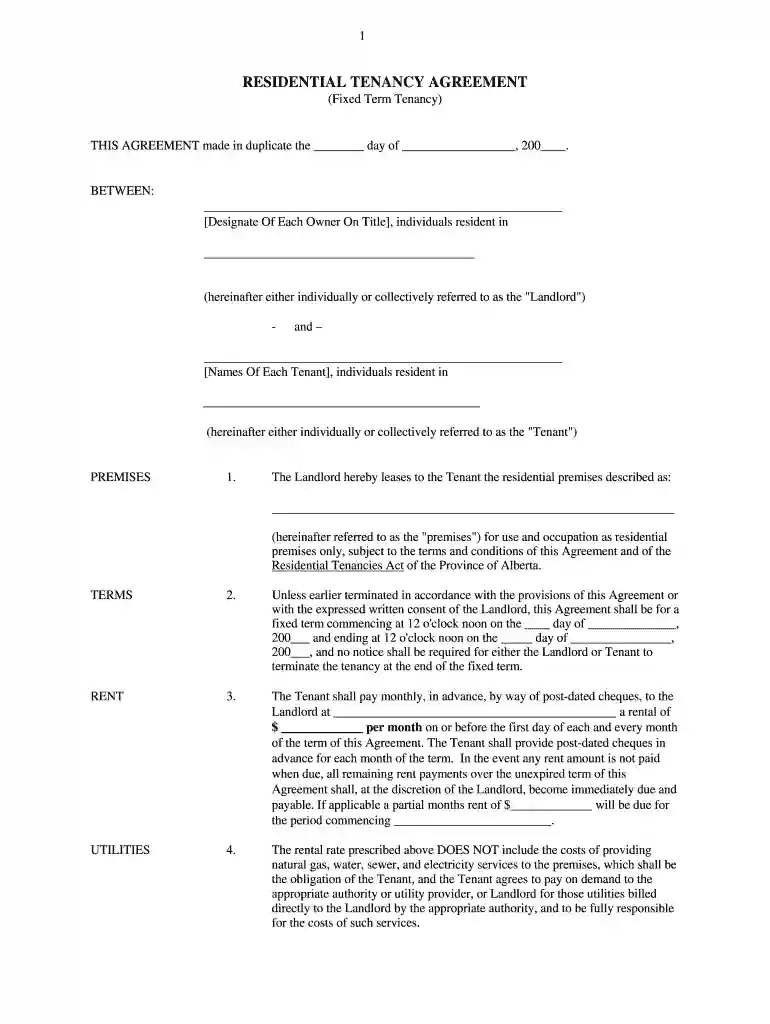 1

RESIDENTIAL TENANCY AGREEMENT
(Fixed Term Tenancy)

THIS AGREEMENT made in duplicate the ____ day of ____, 200____.

BETWEEN:

____
[Designate Of Each Owner On Title], individuals resident in

____

(hereinafter either individually or collectively referred to as the "Landlord")

- and –

____
[Names Of Each Tenant], individuals resident in

____

(hereinafter either individually or collectively referred to as the "Tenant")

PREMISES

1. The Landlord hereby leases to the Tenant the residential premises described as:

____

(hereinafter referred to as the "premises") for use and occupation as residential premises only, subject to the terms and conditions of this Agreement and of the Residential Tenancies Act of the Province of Alberta.

TERMS

2. Unless earlier terminated in accordance with the provisions of this Agreement or with the expressed written consent of the Landlord, this Agreement shall be for a fixed term commencing at 12 o'clock noon on the ____ day of ____, 200____ and ending at 12 o'clock noon on the ____ day of ____, 200____, and no notice shall be required for either the Landlord or Tenant to terminate the tenancy at the end of the fixed term.

RENT

3. The Tenant shall pay monthly, in advance, by way of post-dated cheques, to the Landlord at ____ a rental of $ ____ per month on or before the first day of each and every month of the term of this Agreement. The Tenant shall provide post-dated cheques in advance for each month of the term. In the event any rent amount is not paid when due, all remaining rent payments over the unexpired term of this Agreement shall, at the discretion of the Landlord, become immediately due and payable. If applicable a partial months rent of $____ will be due for the period commencing ____.

UTILITIES

4. The rental rate prescribed above DOES NOT include the costs of providing natural gas, water, sewer, and electricity services to the premises, which shall be the obligation of the Tenant, and the Tenant agrees to pay on demand to the appropriate authority or utility provider, or Landlord for those utilities billed directly to the Landlord by the appropriate authority, and to be fully responsible for the costs of such services.